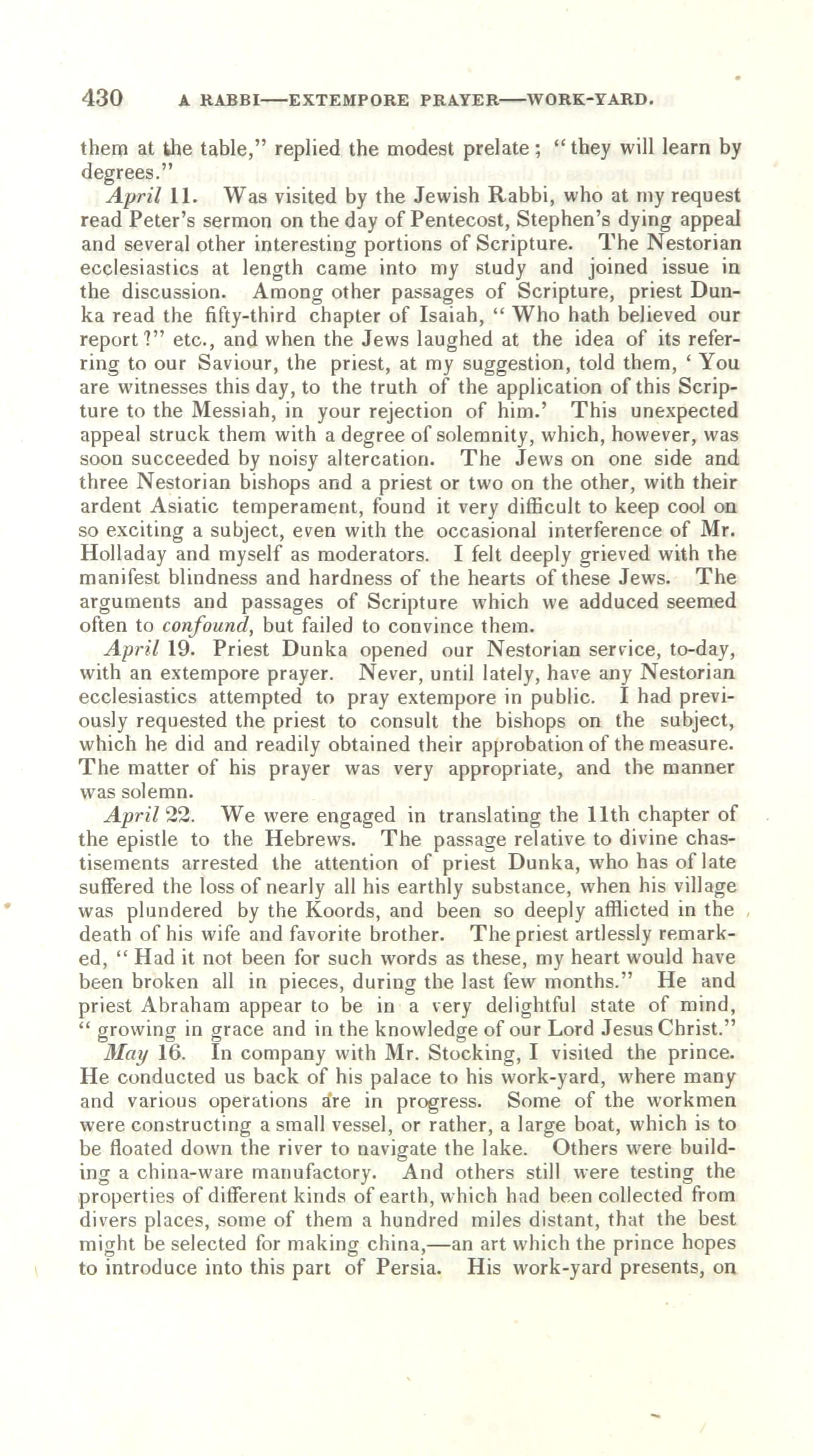 430 A RABBI—EXTEMPORE PRAYER—WORK-YARD.

them at the table," replied the modest prelate; "they will learn by degrees."

April 11. Was visited by the Jewish Rabbi, who at my request read Peter's sermon on the day of Pentecost, Stephen's dying appeal and several other interesting portions of Scripture. The Nestorian ecclesiastics at length came into my study and joined issue in the discussion. Among other passages of Scripture, priest Dunka read the fifty-third chapter of Isaiah, "Who hath believed our report?" etc., and when the Jews laughed at the idea of its referring to our Saviour, the priest, at my suggestion, told them, 'You are witnesses this day, to the truth of the application of this Scripture to the Messiah, in your rejection of him.' This unexpected appeal struck them with a degree of solemnity, which, however, was soon succeeded by noisy altercation. The Jews on one side and three Nestorian bishops and a priest or two on the other, with their ardent Asiatic temperament, found it very difficult to keep cool on so exciting a subject, even with the occasional interference of Mr. Holladay and myself as moderators. I felt deeply grieved with the manifest blindness and hardness of the hearts of these Jews. The arguments and passages of Scripture which we adduced seemed often to confound, but failed to convince them.

April 19. Priest Dunka opened our Nestorian service, to-day, with an extempore prayer. Never, until lately, have any Nestorian ecclesiastics attempted to pray extempore in public. I had previously requested the priest to consult the bishops on the subject, which he did and readily obtained their approbation of the measure. The matter of his prayer was very appropriate, and the manner was solemn.

April 22. We were engaged in translating the 11th chapter of the epistle to the Hebrews. The passage relative to divine chastisements arrested the attention of priest Dunka, who has of late suffered the loss of nearly all his earthly substance, when his village was plundered by the Koords, and been so deeply afflicted in the death of his wife and favorite brother. The priest artlessly remarked, "Had it not been for such words as these, my heart would have been broken all in pieces, during the last few months." He and priest Abraham appear to be in a very delightful state of mind, "growing in grace and in the knowledge of our Lord Jesus Christ."

May 16. In company with Mr. Stocking, I visited the prince. He conducted us back of his palace to his work-yard, where many and various operations are in progress. Some of the workmen were constructing a small vessel, or rather, a large boat, which is to be floated down the river to navigate the lake. Others were building a china-ware manufactory. And others still were testing the properties of different kinds of earth, which had been collected from divers places, some of them a hundred miles distant, that the best might be selected for making china,—an art which the prince hopes to introduce into this part of Persia. His work-yard presents, on